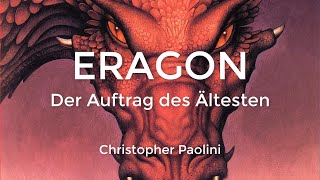 ERAGON
Der Auftrag des Ältesten

Christopher Paolini